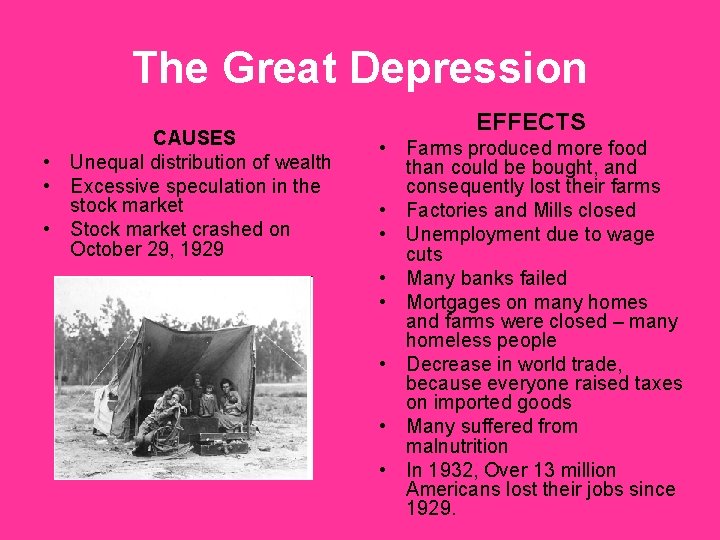 The Great Depression

CAUSES
• Unequal distribution of wealth
• Excessive speculation in the stock market
• Stock market crashed on October 29, 1929

EFFECTS
• Farms produced more food than could be bought, and consequently lost their farms
• Factories and Mills closed
• Unemployment due to wage cuts
• Many banks failed
• Mortgages on many homes and farms were closed – many homeless people
• Decrease in world trade, because everyone raised taxes on imported goods
• Many suffered from malnutrition
• In 1932, Over 13 million Americans lost their jobs since 1929.